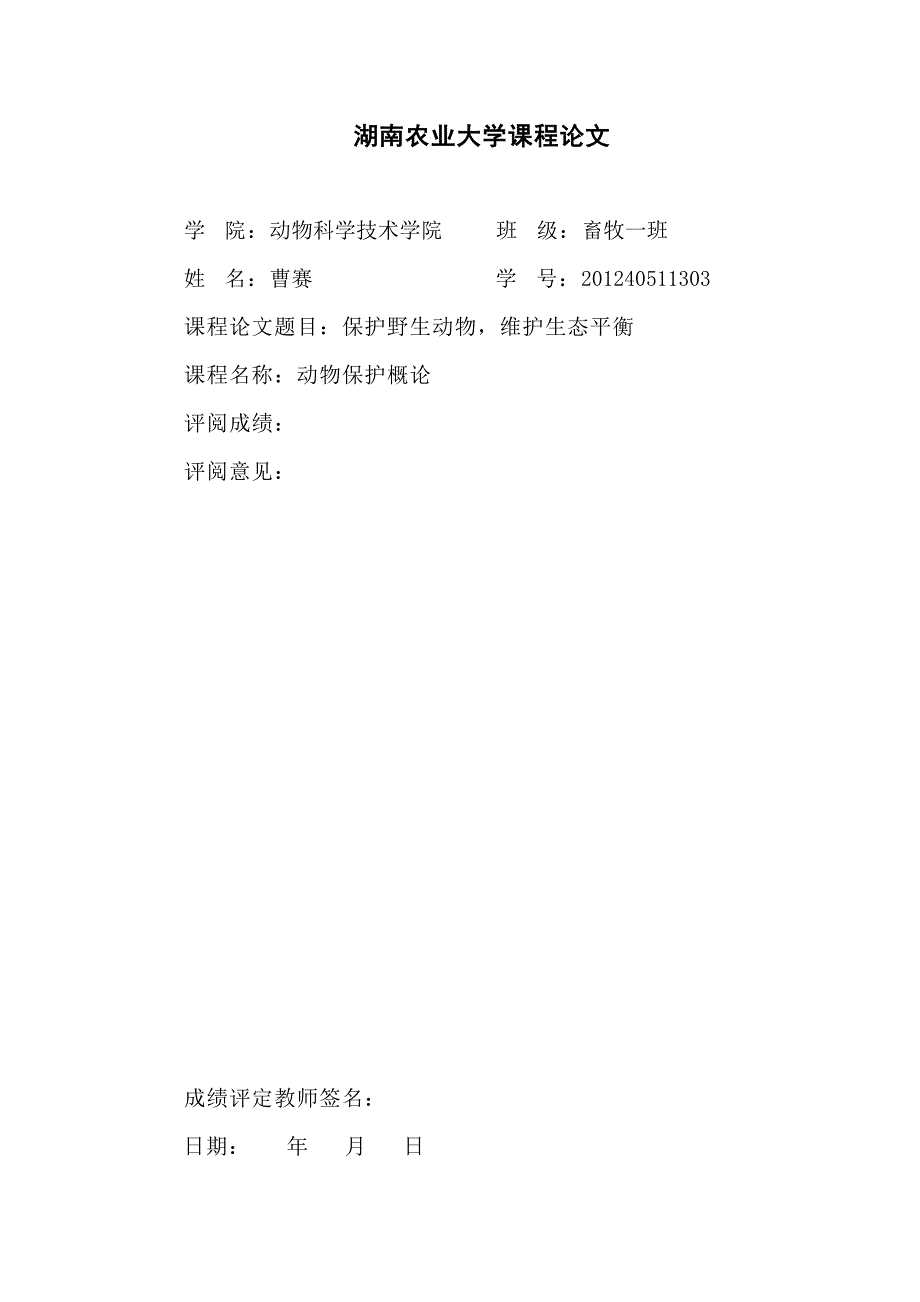 湖南农业大学课程论文

学 院：动物科学技术学院 班 级：畜牧一班

姓 名：曹赛 学 号：201240511303

课程论文题目：保护野生动物，维护生态平衡

课程名称：动物保护概论

评阅成绩：

评阅意见：

成绩评定教师签名：

日期： 年 月 日